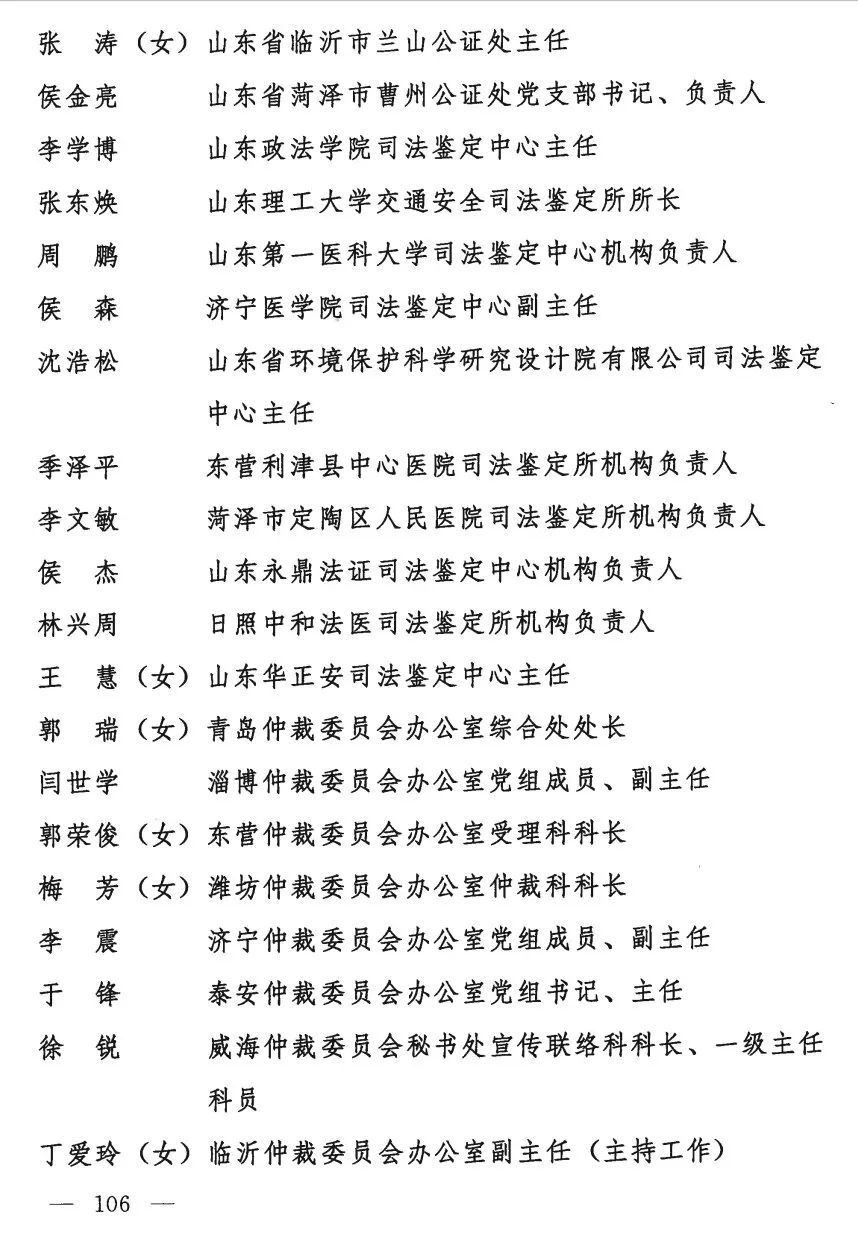 张　涛（女）山东省临沂市兰山公证处主任
侯金亮　　山东省菏泽市曹州公证处党支部书记、负责人
李学博　　山东政法学院司法鉴定中心主任
张东焕　　山东理工大学交通安全司法鉴定所所长
周　鹏　　山东第一医科大学司法鉴定中心机构负责人
侯　森　　济宁医学院司法鉴定中心副主任
沈浩松　　山东省环境保护科学研究设计院有限公司司法鉴定中心主任
季泽平　　东营利津县中心医院司法鉴定所机构负责人
李文敏　　菏泽市定陶区人民医院司法鉴定所机构负责人
侯　杰　　山东永鼎法证司法鉴定中心机构负责人
林兴周　　日照中和法医司法鉴定所机构负责人
王　慧（女）山东华正安司法鉴定中心主任
郭　瑞（女）青岛仲裁委员会办公室综合处处长
闫世学　　淄博仲裁委员会办公室党组成员、副主任
郭荣俊（女）东营仲裁委员会办公室受理科科长
梅　芳（女）潍坊仲裁委员会办公室仲裁科科长
李　震　　济宁仲裁委员会办公室党组成员、副主任
于　锋　　泰安仲裁委员会办公室党组书记、主任
徐　锐　　威海仲裁委员会秘书处宣传联络科科长、一级主任科员
丁爱玲（女）临沂仲裁委员会办公室副主任（主持工作）

— 106 —